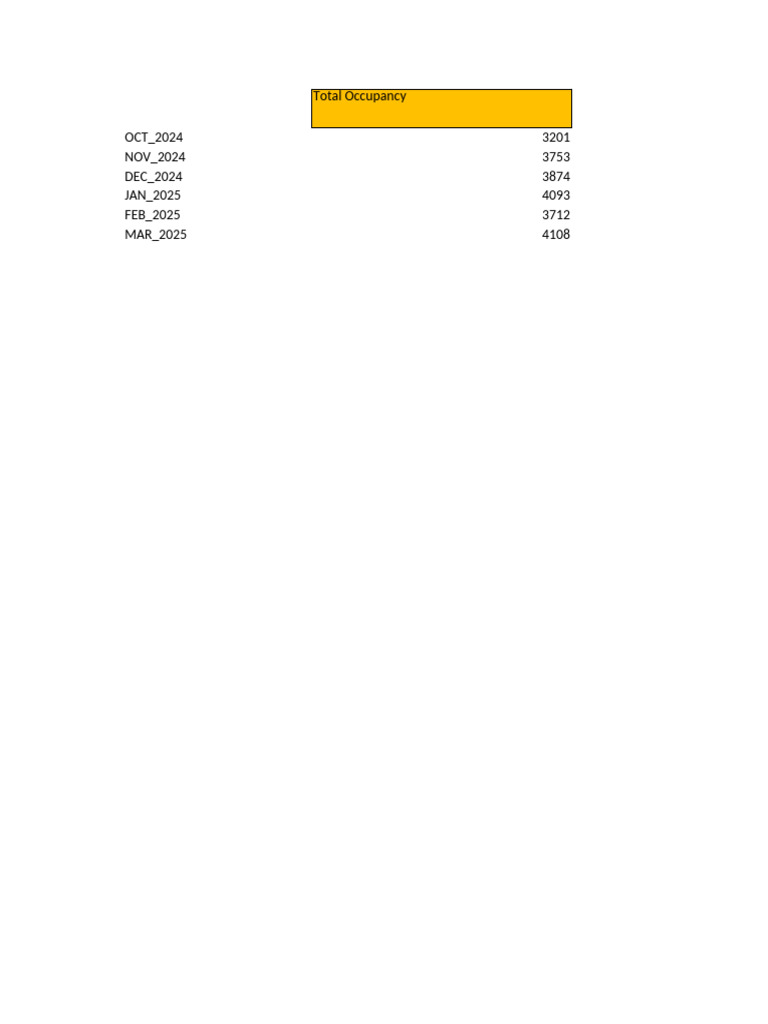 | | Total Occupancy |
|---|---|
| OCT_2024 | 3201 |
| NOV_2024 | 3753 |
| DEC_2024 | 3874 |
| JAN_2025 | 4093 |
| FEB_2025 | 3712 |
| MAR_2025 | 4108 |